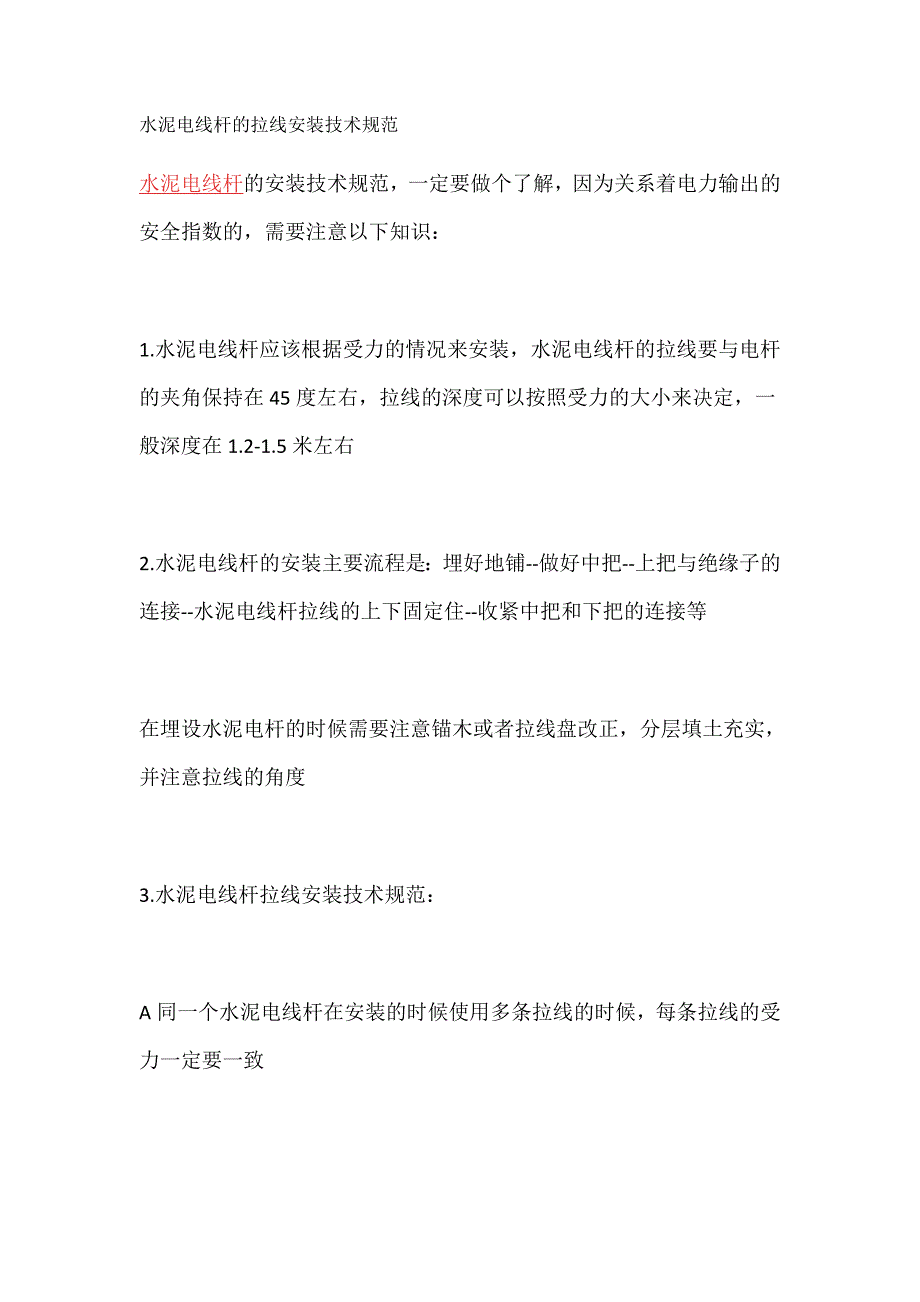 水泥电线杆的拉线安装技术规范

水泥电线杆的安装技术规范，一定要做个了解，因为关系着电力输出的安全指数的，需要注意以下知识：

1.水泥电线杆应该根据受力的情况来安装，水泥电线杆的拉线要与电杆的夹角保持在 45 度左右，拉线的深度可以按照受力的大小来决定，一般深度在 1.2-1.5 米左右

2.水泥电线杆的安装主要流程是：埋好地铺--做好中把--上把与绝缘子的连接--水泥电线杆拉线的上下固定住--收紧中把和下把的连接等

在埋设水泥电杆的时候需要注意锚木或者拉线盘改正，分层填土充实，并注意拉线的角度

3.水泥电线杆拉线安装技术规范：

A 同一个水泥电线杆在安装的时候使用多条拉线的时候，每条拉线的受力一定要一致